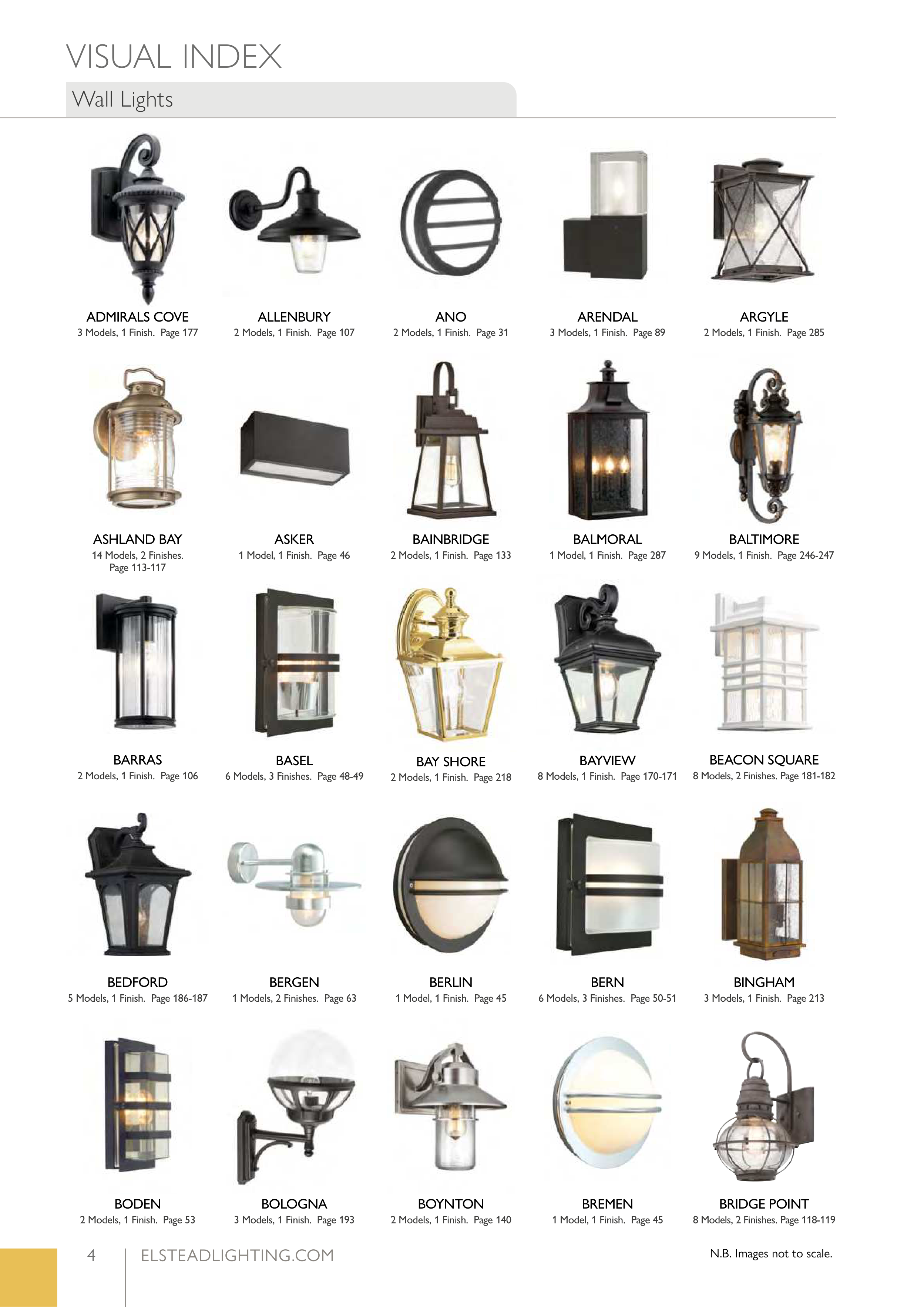 VISUAL INDEX

Wall Lights

ADMIRALS COVE
3 Models, 1 Finish. Page 177

ALLENBURY
2 Models, 1 Finish. Page 107

ANO
2 Models, 1 Finish. Page 31

ARENDAL
3 Models, 1 Finish. Page 89

ARGYLE
2 Models, 1 Finish. Page 285

ASHLAND BAY
14 Models, 2 Finishes. Page 113-117

ASKER
1 Model, 1 Finish. Page 46

BAINBRIDGE
2 Models, 1 Finish. Page 133

BALMORAL
1 Model, 1 Finish. Page 287

BALTIMORE
9 Models, 1 Finish. Page 246-247

BARRAS
2 Models, 1 Finish. Page 106

BASEL
6 Models, 3 Finishes. Page 48-49

BAY SHORE
2 Models, 1 Finish. Page 218

BAYVIEW
8 Models, 1 Finish. Page 170-171

BEACON SQUARE
8 Models, 2 Finishes. Page 181-182

BEDFORD
5 Models, 1 Finish. Page 186-187

BERGEN
1 Models, 2 Finishes. Page 63

BERLIN
1 Model, 1 Finish. Page 45

BERN
6 Models, 3 Finishes. Page 50-51

BINGHAM
3 Models, 1 Finish. Page 213

BODEN
2 Models, 1 Finish. Page 53

BOLOGNA
3 Models, 1 Finish. Page 193

BOYNTON
2 Models, 1 Finish. Page 140

BREMEN
1 Model, 1 Finish. Page 45

BRIDGE POINT
8 Models, 2 Finishes. Page 118-119

4 ELSTEADLIGHTING.COM

N.B. Images not to scale.